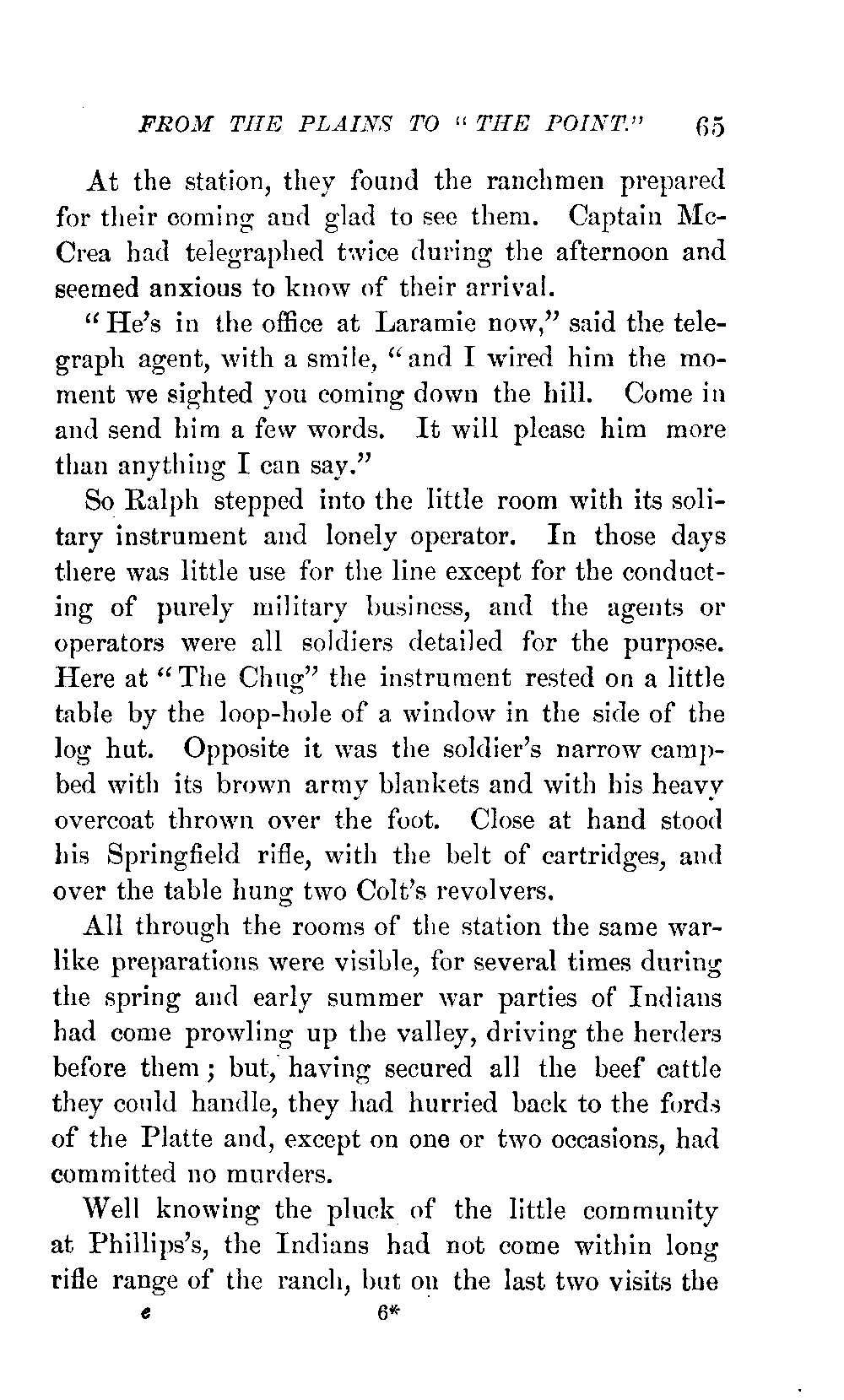 FROM THE PLAINS TO "THE POINT." 65

At the station, they found the ranchmen prepared for their coming and glad to see them. Captain McCrea had telegraphed twice during the afternoon and seemed anxious to know of their arrival.

"He's in the office at Laramie now," said the telegraph agent, with a smile, "and I wired him the moment we sighted you coming down the hill. Come in and send him a few words. It will please him more than anything I can say."

So Ralph stepped into the little room with its solitary instrument and lonely operator. In those days there was little use for the line except for the conducting of purely military business, and the agents or operators were all soldiers detailed for the purpose. Here at "The Chug" the instrument rested on a little table by the loop-hole of a window in the side of the log hut. Opposite it was the soldier's narrow camp-bed with its brown army blankets and with his heavy overcoat thrown over the foot. Close at hand stood his Springfield rifle, with the belt of cartridges, and over the table hung two Colt's revolvers.

All through the rooms of the station the same warlike preparations were visible, for several times during the spring and early summer war parties of Indians had come prowling up the valley, driving the herders before them; but, having secured all the beef cattle they could handle, they had hurried back to the fords of the Platte and, except on one or two occasions, had committed no murders.

Well knowing the pluck of the little community at Phillips's, the Indians had not come within long rifle range of the ranch, but on the last two visits the

e 6*